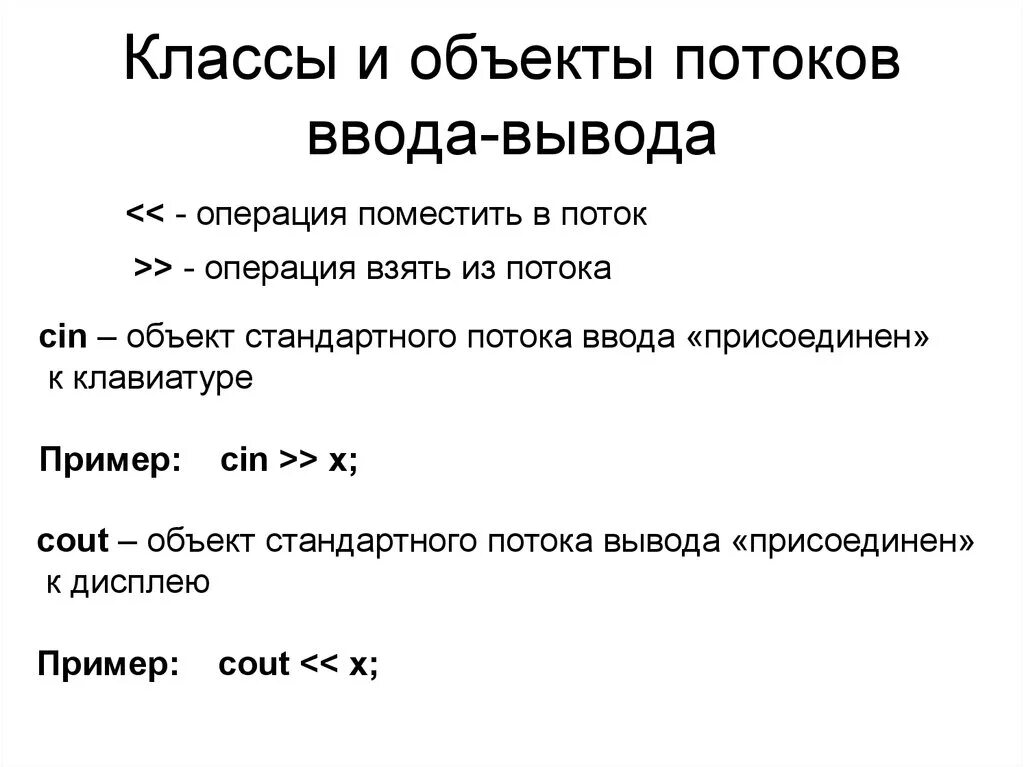 Классы и объекты потоков ввода-вывода

<< - операция поместить в поток

>> - операция взять из потока

cin – объект стандартного потока ввода «присоединен» к клавиатуре

Пример: cin >> x;

cout – объект стандартного потока вывода «присоединен» к дисплею

Пример: cout << x;